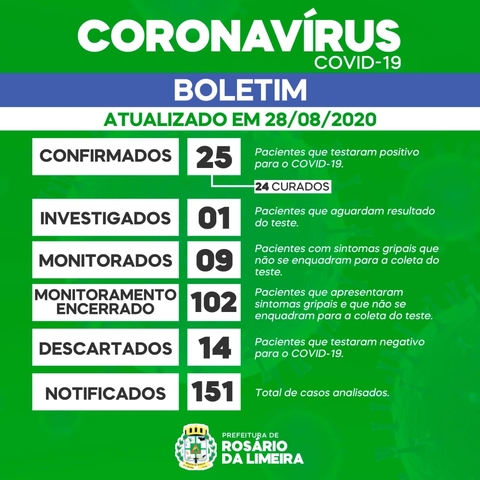 CORONAVÍRUS
COVID-19

BOLETIM

ATUALIZADO EM 28/08/2020

CONFIRMADOS 25 Pacientes que testaram positivo para o COVID-19.

24 CURADOS

INVESTIGADOS 01 Pacientes que aguardam resultado do teste.

MONITORADOS 09 Pacientes com sintomas gripais que não se enquadram para a coleta do teste.

MONITORAMENTO ENCERRADO 102 Pacientes que apresentaram sintomas gripais e que não se enquadram para a coleta do teste.

DESCARTADOS 14 Pacientes que testaram negativo para o COVID-19.

NOTIFICADOS 151 Total de casos analisados.

PREFEITURA DE
ROSÁRIO
DA LIMEIRA